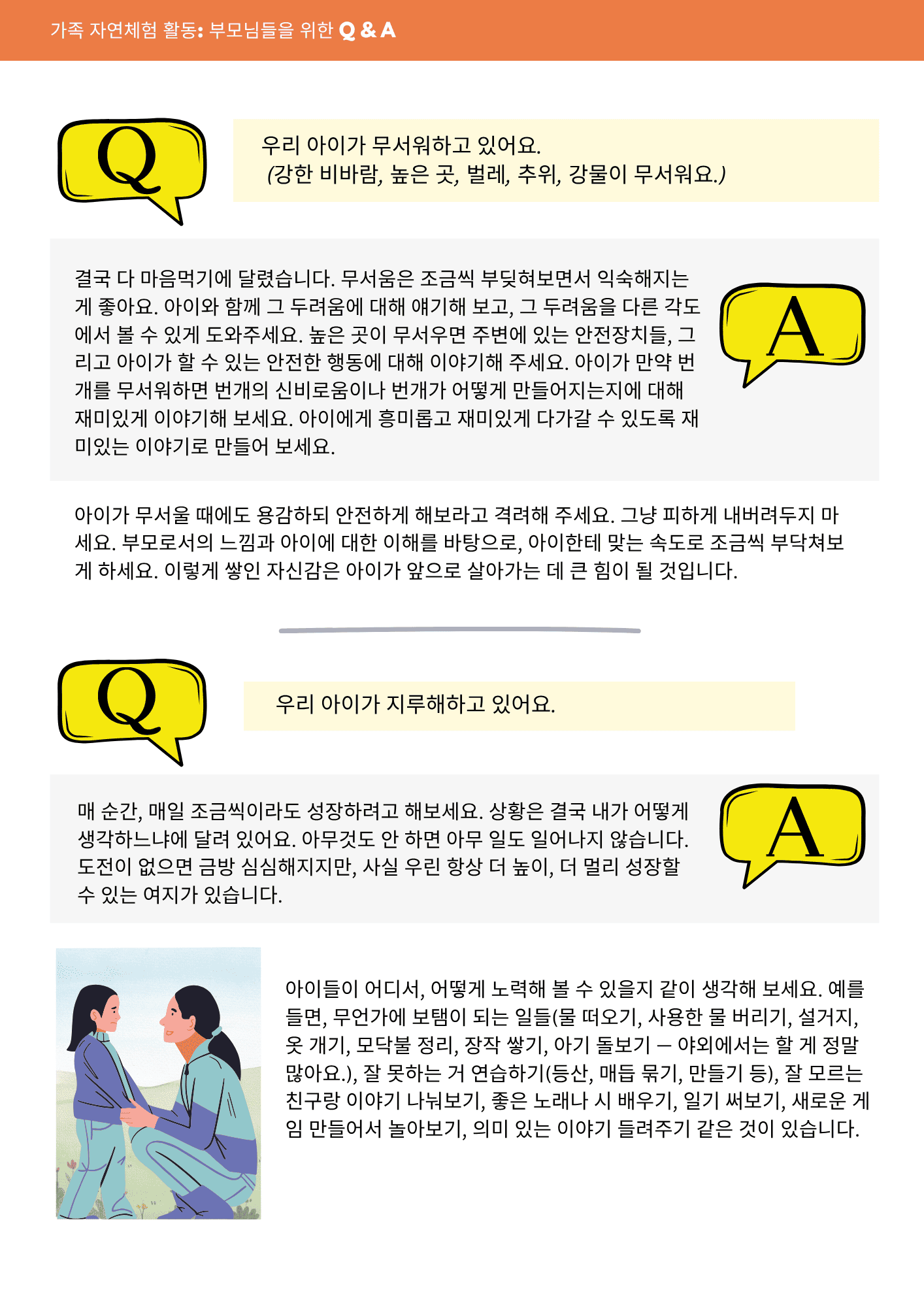 가족 자연체험 활동: 부모님들을 위한 Q & A

Q

우리 아이가 무서워하고 있어요.
(강한 비바람, 높은 곳, 벌레, 추위, 강물이 무서워요.)

결국 다 마음먹기에 달렸습니다. 무서움은 조금씩 부딪혀보면서 익숙해지는 게 좋아요. 아이와 함께 그 두려움에 대해 얘기해 보고, 그 두려움을 다른 각도에서 볼 수 있게 도와주세요. 높은 곳이 무서우면 주변에 있는 안전장치들, 그리고 아이가 할 수 있는 안전한 행동에 대해 이야기해 주세요. 아이가 만약 번개를 무서워하면 번개의 신비로움이나 번개가 어떻게 만들어지는지에 대해 재미있게 이야기해 보세요. 아이에게 흥미롭고 재미있게 다가갈 수 있도록 재미있는 이야기로 만들어 보세요.

A

아이가 무서울 때에도 용감하되 안전하게 해보라고 격려해 주세요. 그냥 피하게 내버려두지 마세요. 부모로서의 느낌과 아이에 대한 이해를 바탕으로, 아이한테 맞는 속도로 조금씩 부닥쳐보게 하세요. 이렇게 쌓인 자신감은 아이가 앞으로 살아가는 데 큰 힘이 될 것입니다.

Q

우리 아이가 지루해하고 있어요.

매 순간, 매일 조금씩이라도 성장하려고 해보세요. 상황은 결국 내가 어떻게 생각하느냐에 달려 있어요. 아무것도 안 하면 아무 일도 일어나지 않습니다. 도전이 없으면 금방 심심해지지만, 사실 우린 항상 더 높이, 더 멀리 성장할 수 있는 여지가 있습니다.

A

아이들이 어디서, 어떻게 노력해 볼 수 있을지 같이 생각해 보세요. 예를 들면, 무언가에 보탬이 되는 일들(물 떠오기, 사용한 물 버리기, 설거지, 옷 개기, 모닥불 정리, 장작 쌓기, 아기 돌보기 — 야외에서는 할 게 정말 많아요.), 잘 못하는 거 연습하기(등산, 매듭 묶기, 만들기 등), 잘 모르는 친구랑 이야기 나눠보기, 좋은 노래나 시 배우기, 일기 써보기, 새로운 게임 만들어서 놀아보기, 의미 있는 이야기 들려주기 같은 것이 있습니다.